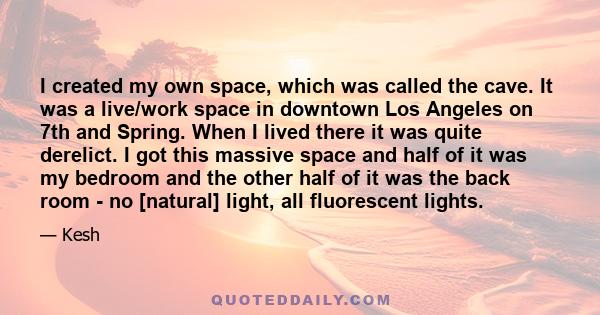 I created my own space, which was called the cave. It was a live/work space in downtown Los Angeles on 7th and Spring. When I lived there it was quite derelict. I got this massive space and half of it was my bedroom and the other half of it was the back room - no [natural] light, all fluorescent lights.

— Kesh

QUOTEDDAILY.COM